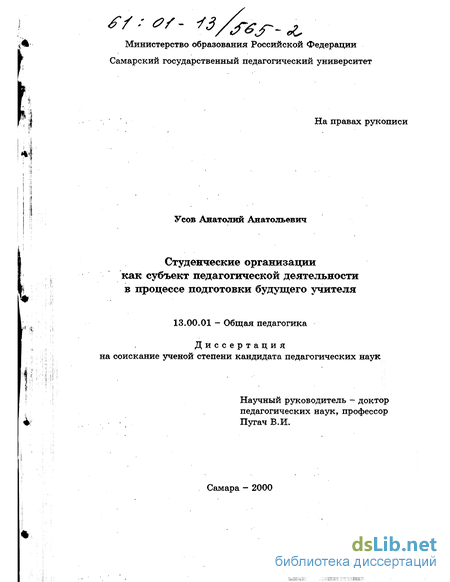 61:01-13/565-2

Министерство образования Российской Федерации

Самарский государственный педагогический университет

На правах рукописи

Усов Анатолий Анатольевич

Студенческие организации как субъект педагогической деятельности в процессе подготовки будущего учителя

13.00.01 – Общая педагогика

Диссертация на соискание ученой степени кандидата педагогических наук

Научный руководитель – доктор педагогических наук, профессор Пугач В.И.

Самара – 2000

dsLib.net
библиотека диссертаций